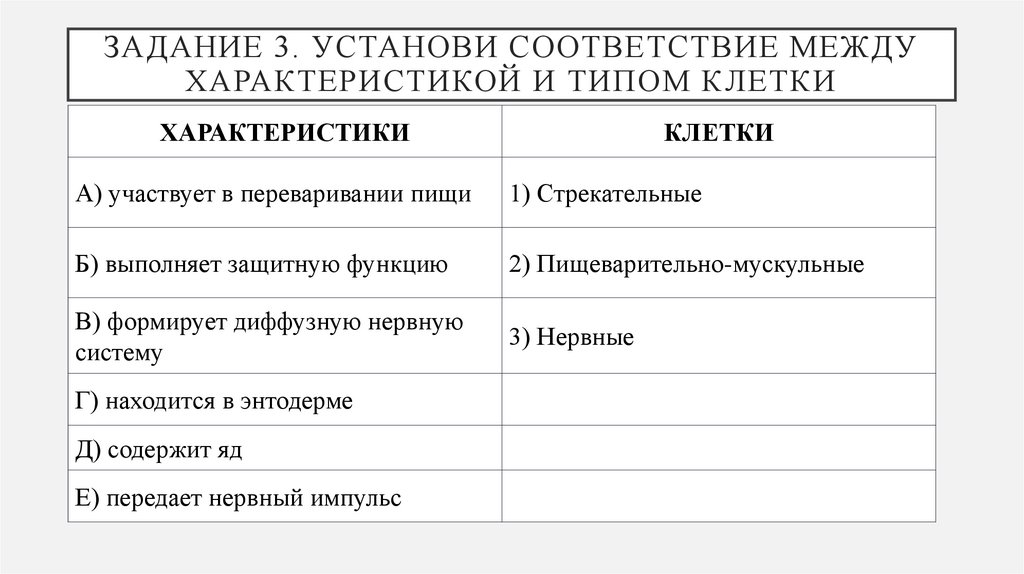 ЗАДАНИЕ 3. УСТАНОВИ СООТВЕТСТВИЕ МЕЖДУ ХАРАКТЕРИСТИКОЙ И ТИПОМ КЛЕТКИ

| ХАРАКТЕРИСТИКИ | КЛЕТКИ |
|---|---|
| А) участвует в переваривании пищи | 1) Стрекательные |
| Б) выполняет защитную функцию | 2) Пищеварительно-мускульные |
| В) формирует диффузную нервную систему | 3) Нервные |
| Г) находится в энтодерме | |
| Д) содержит яд | |
| Е) передает нервный импульс | |